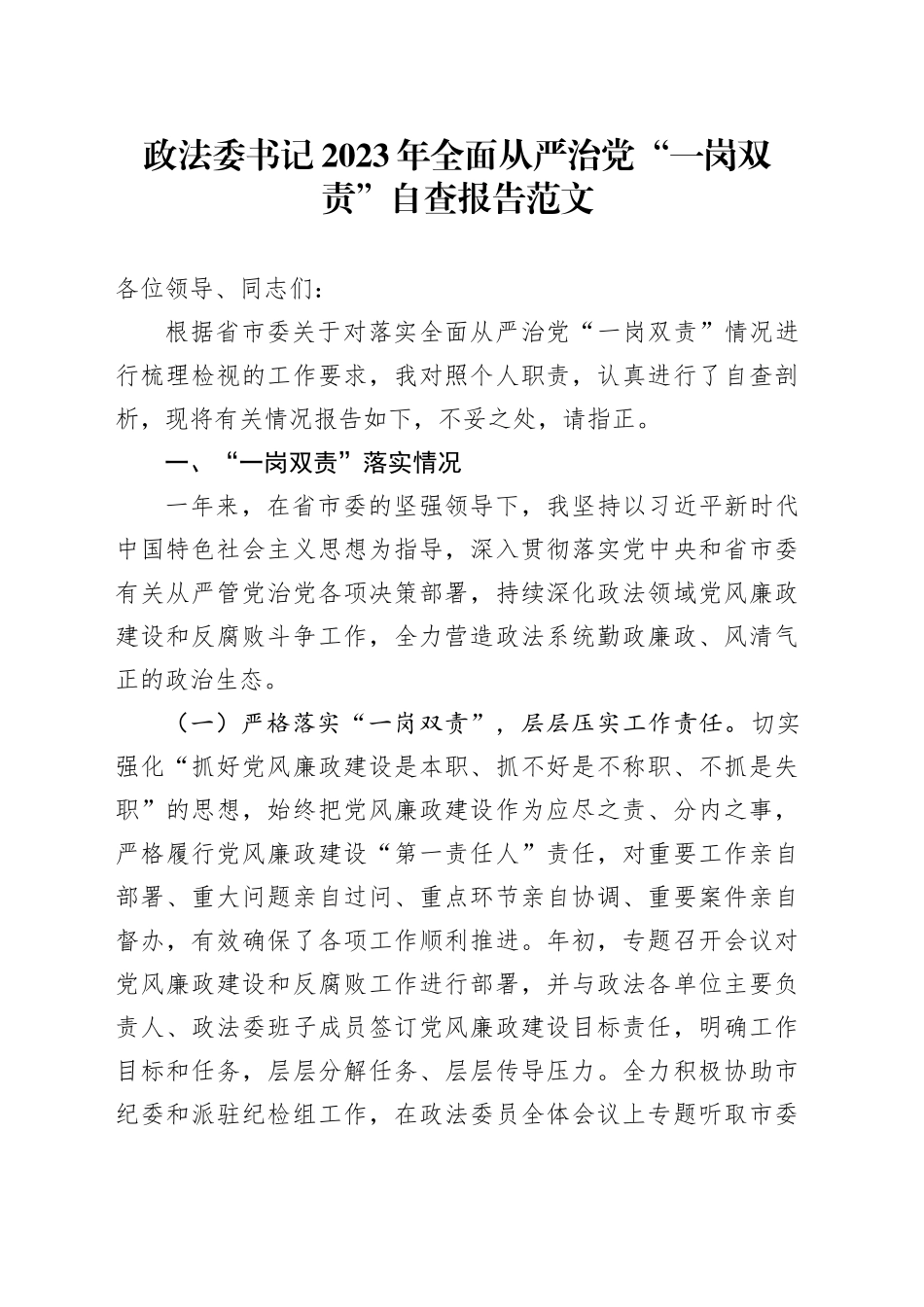 政法委书记2023年全面从严治党“一岗双责”自查报告范文

各位领导、同志们：

根据省市委关于对落实全面从严治党“一岗双责”情况进行梳理检视的工作要求，我对照个人职责，认真进行了自查剖析，现将有关情况报告如下，不妥之处，请指正。

一、“一岗双责”落实情况

一年来，在省市委的坚强领导下，我坚持以习近平新时代中国特色社会主义思想为指导，深入贯彻落实党中央和省市委有关从严管党治党各项决策部署，持续深化政法领域党风廉政建设和反腐败斗争工作，全力营造政法系统勤政廉政、风清气正的政治生态。

（一）严格落实“一岗双责”，层层压实工作责任。切实强化“抓好党风廉政建设是本职、抓不好是不称职、不抓是失职”的思想，始终把党风廉政建设作为应尽之责、分内之事，严格履行党风廉政建设“第一责任人”责任，对重要工作亲自部署、重大问题亲自过问、重点环节亲自协调、重要案件亲自督办，有效确保了各项工作顺利推进。年初，专题召开会议对党风廉政建设和反腐败工作进行部署，并与政法各单位主要负责人、政法委班子成员签订党风廉政建设目标责任，明确工作目标和任务，层层分解任务、层层传导压力。全力积极协助市纪委和派驻纪检组工作，在政法委员全体会议上专题听取市委